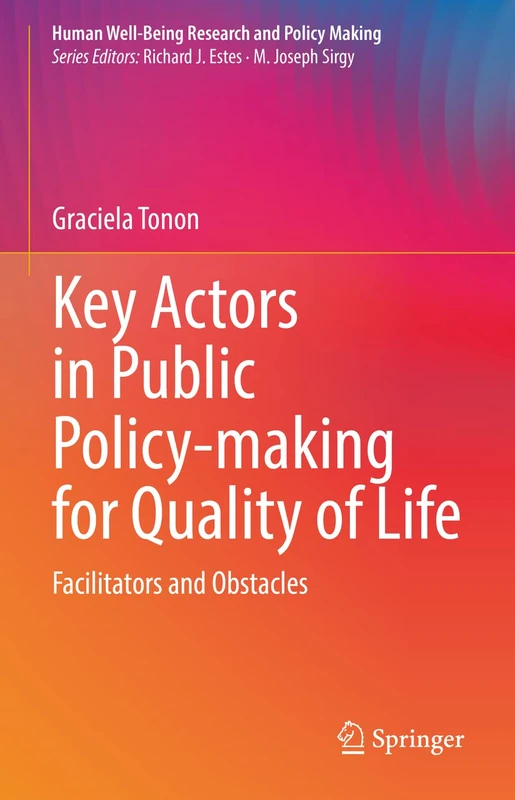 Human Well-Being Research and Policy Making
Series Editors: Richard J. Estes · M. Joseph Sirgy

Graciela Tonon

Key Actors in Public Policy-making for Quality of Life

Facilitators and Obstacles

Springer